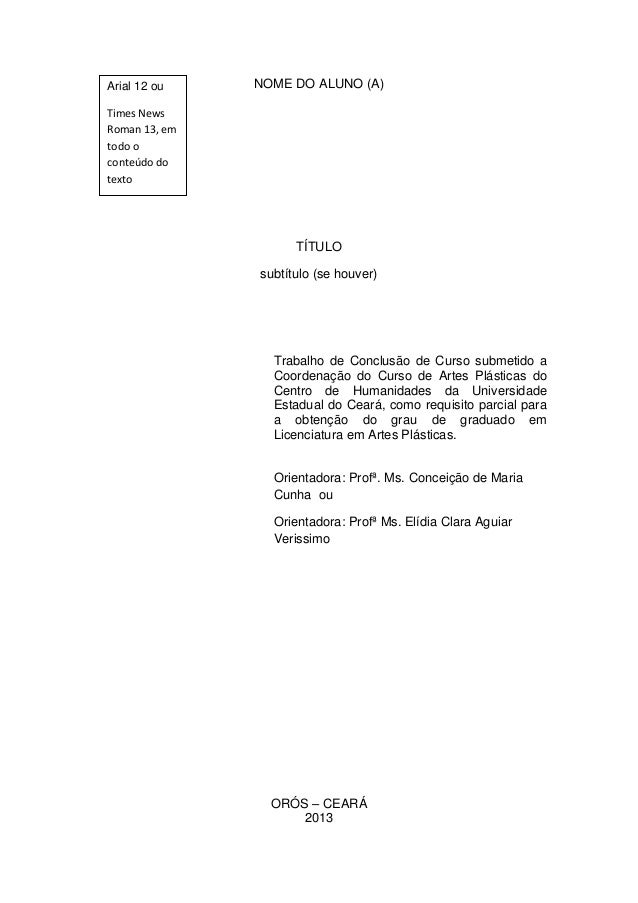 Arial 12 ou

Times News Roman 13, em todo o conteúdo do texto

NOME DO ALUNO (A)

TÍTULO

subtítulo (se houver)

Trabalho de Conclusão de Curso submetido a Coordenação do Curso de Artes Plásticas do Centro de Humanidades da Universidade Estadual do Ceará, como requisito parcial para a obtenção do grau de graduado em Licenciatura em Artes Plásticas.

Orientadora: Profª. Ms. Conceição de Maria Cunha ou

Orientadora: Profª Ms. Elídia Clara Aguiar Verissimo

ORÓS – CEARÁ
2013